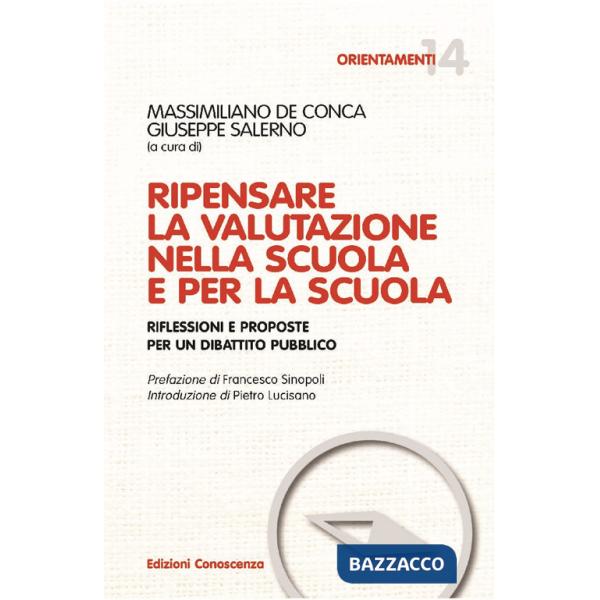 ORIENTAMENTI 14

MASSIMILIANO DE CONCA
GIUSEPPE SALERNO
(a cura di)

RIPENSARE LA VALUTAZIONE NELLA SCUOLA E PER LA SCUOLA

RIFLESSIONI E PROPOSTE PER UN DIBATTITO PUBBLICO

Prefazione di Francesco Sinopoli
Introduzione di Pietro Lucisano

Edizioni Conoscenza

BAZZACCO